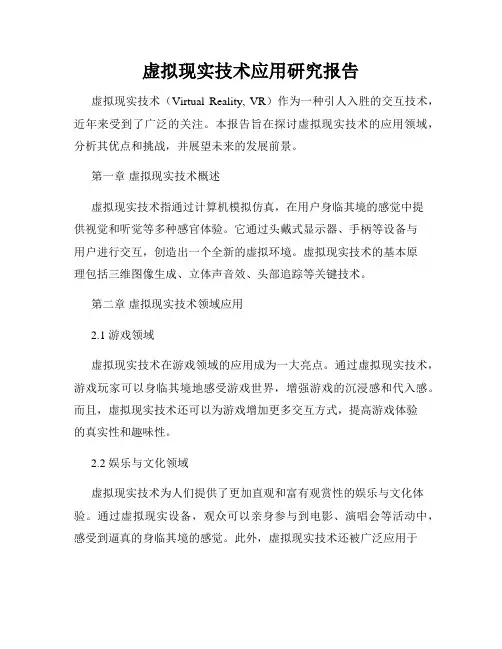 虚拟现实技术应用研究报告

虚拟现实技术（Virtual Reality, VR）作为一种引人入胜的交互技术，近年来受到了广泛的关注。本报告旨在探讨虚拟现实技术的应用领域，分析其优点和挑战，并展望未来的发展前景。

第一章 虚拟现实技术概述

虚拟现实技术指通过计算机模拟仿真，在用户身临其境的感觉中提供视觉和听觉等多种感官体验。它通过头戴式显示器、手柄等设备与用户进行交互，创造出一个全新的虚拟环境。虚拟现实技术的基本原理包括三维图像生成、立体声音效、头部追踪等关键技术。

第二章 虚拟现实技术领域应用

2.1 游戏领域

虚拟现实技术在游戏领域的应用成为一大亮点。通过虚拟现实技术，游戏玩家可以身临其境地感受游戏世界，增强游戏的沉浸感和代入感。而且，虚拟现实技术还可以为游戏增加更多交互方式，提高游戏体验的真实性和趣味性。

2.2 娱乐与文化领域

虚拟现实技术为人们提供了更加直观和富有观赏性的娱乐与文化体验。通过虚拟现实设备，观众可以亲身参与到电影、演唱会等活动中，感受到逼真的身临其境的感觉。此外，虚拟现实技术还被广泛应用于